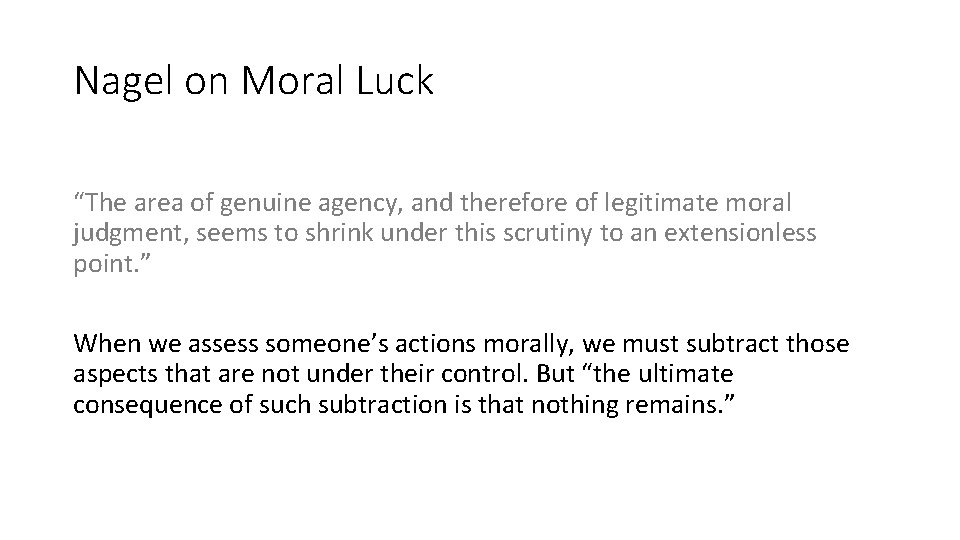 Nagel on Moral Luck

“The area of genuine agency, and therefore of legitimate moral judgment, seems to shrink under this scrutiny to an extensionless point.”

When we assess someone’s actions morally, we must subtract those aspects that are not under their control. But “the ultimate consequence of such subtraction is that nothing remains.”